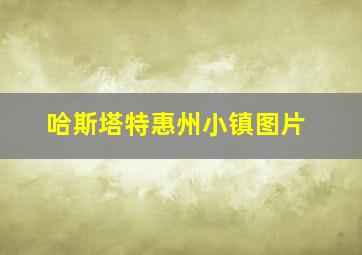 哈斯塔特惠州小镇图片